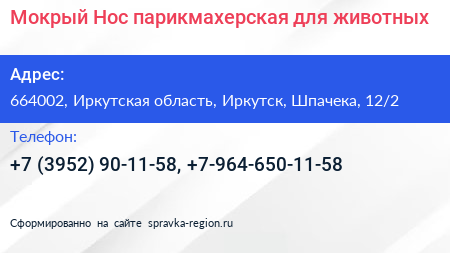 Мокрый Нос парикмахерская для животных

Адрес:

664002, Иркутская область, Иркутск, Шпачека, 12/2

Телефон:

+7 (3952) 90-11-58, +7-964-650-11-58

Сформированно на сайте spravka-region.ru